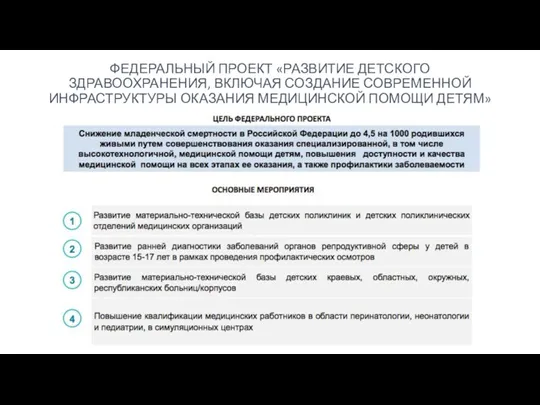 ФЕДЕРАЛЬНЫЙ ПРОЕКТ «РАЗВИТИЕ ДЕТСКОГО ЗДРАВООХРАНЕНИЯ, ВКЛЮЧАЯ СОЗДАНИЕ СОВРЕМЕННОЙ ИНФРАСТРУКТУРЫ ОКАЗАНИЯ МЕДИЦИНСКОЙ ПОМОЩИ ДЕТЯМ»

ЦЕЛЬ ФЕДЕРАЛЬНОГО ПРОЕКТА

Снижение младенческой смертности в Российской Федерации до 4,5 на 1000 родившихся живыми путем совершенствования оказания специализированной, в том числе высокотехнологичной, медицинской помощи детям, повышения доступности и качества медицинской помощи на всех этапах ее оказания, а также профилактики заболеваемости

ОСНОВНЫЕ МЕРОПРИЯТИЯ

1 Развитие материально-технической базы детских поликлиник и детских поликлинических отделений медицинских организаций

2 Развитие ранней диагностики заболеваний органов репродуктивной сферы у детей в возрасте 15-17 лет в рамках проведения профилактических осмотров

3 Развитие материально-технической базы детских краевых, областных, окружных, республиканских больниц/корпусов

4 Повышение квалификации медицинских работников в области перинатологии, неонатологии и педиатрии, в симуляционных центрах